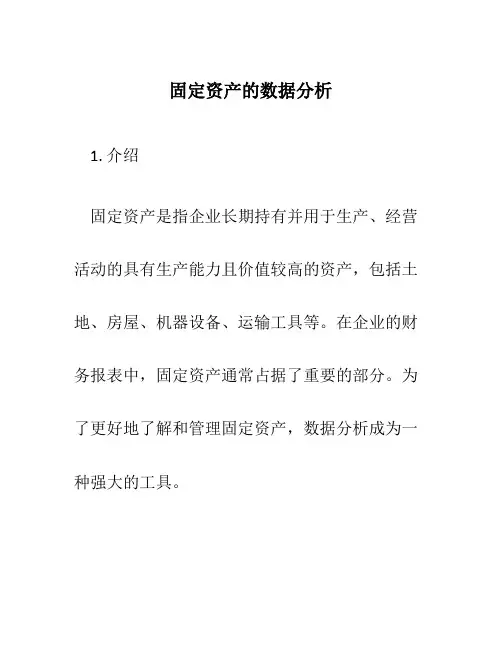 固定资产的数据分析

1. 介绍

固定资产是指企业长期持有并用于生产、经营活动的具有生产能力且价值较高的资产，包括土地、房屋、机器设备、运输工具等。在企业的财务报表中，固定资产通常占据了重要的部分。为了更好地了解和管理固定资产，数据分析成为一种强大的工具。